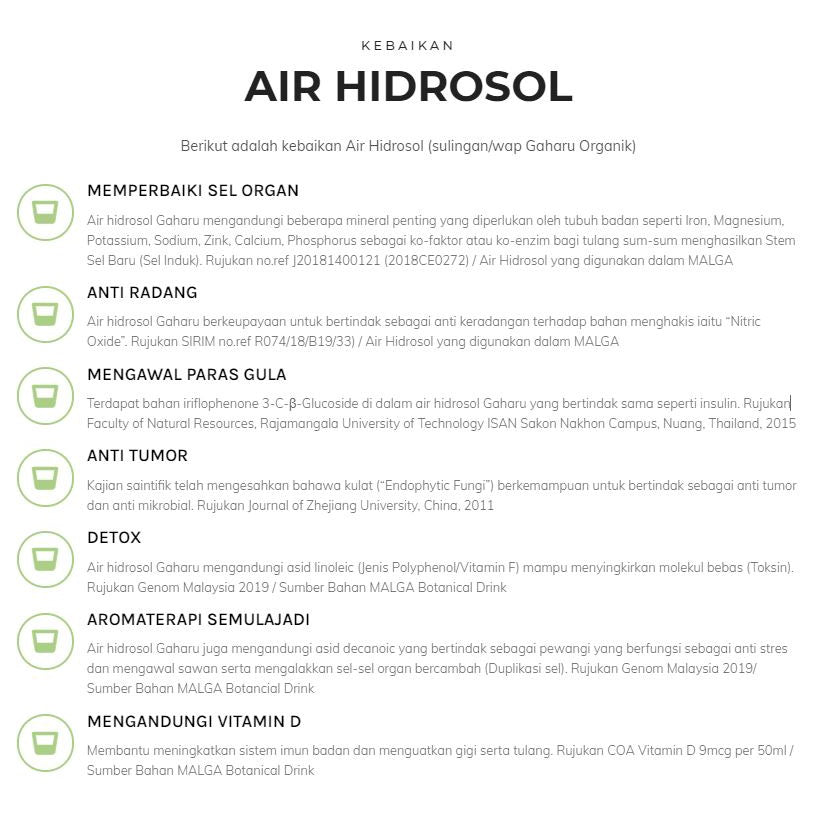 KEBAIKAN

AIR HIDROSOL

Berikut adalah kebaikan Air Hidrosol (sulingan/wap Gaharu Organik)

MEMPERBAIKI SEL ORGAN

Air hidrosol Gaharu mengandungi beberapa mineral penting yang diperlukan oleh tubuh badan seperti Iron, Magnesium, Potassium, Sodium, Zink, Calcium, Phosphorus sebagai ko-faktor atau ko-enzim bagi tulang sum-sum menghasilkan Stem Sel Baru (Sel Induk). Rujukan no.ref J20181400121 (2018CE0272) / Air Hidrosol yang digunakan dalam MALGA

ANTI RADANG

Air hidrosol Gaharu berkeupayaan untuk bertindak sebagai anti keradangan terhadap bahan menghakis iaitu "Nitric Oxide". Rujukan SIRIM no.ref R074/18/B19/33) / Air Hidrosol yang digunakan dalam MALGA

MENGAWAL PARAS GULA

Terdapat bahan iriflophenone 3-C-β-Glucoside di dalam air hidrosol Gaharu yang bertindak sama seperti insulin. Rujukan Faculty of Natural Resources, Rajamangala University of Technology ISAN Sakon Nakhon Campus, Nuang, Thailand, 2015

ANTI TUMOR

Kajian saintifik telah mengesahkan bahawa kulat ("Endophytic Fungi") berkemampuan untuk bertindak sebagai anti tumor dan anti mikrobial. Rujukan Journal of Zhejiang University, China, 2011

DETOX

Air hidrosol Gaharu mengandungi asid linoleic (Jenis Polyphenol/Vitamin F) mampu menyingkirkan molekul bebas (Toksin). Rujukan Genom Malaysia 2019 / Sumber Bahan MALGA Botanical Drink

AROMATERAPI SEMULAJADI

Air hidrosol Gaharu juga mengandungi asid decanoic yang bertindak sebagai pewangi yang berfungsi sebagai anti stres dan mengawal sawan serta mengalakkan sel-sel organ bercambah (Duplikasi sel). Rujukan Genom Malaysia 2019/ Sumber Bahan MALGA Botancial Drink

MENGANDUNGI VITAMIN D

Membantu meningkatkan sistem imun badan dan menguatkan gigi serta tulang. Rujukan COA Vitamin D 9mcg per 50ml / Sumber Bahan MALGA Botanical Drink